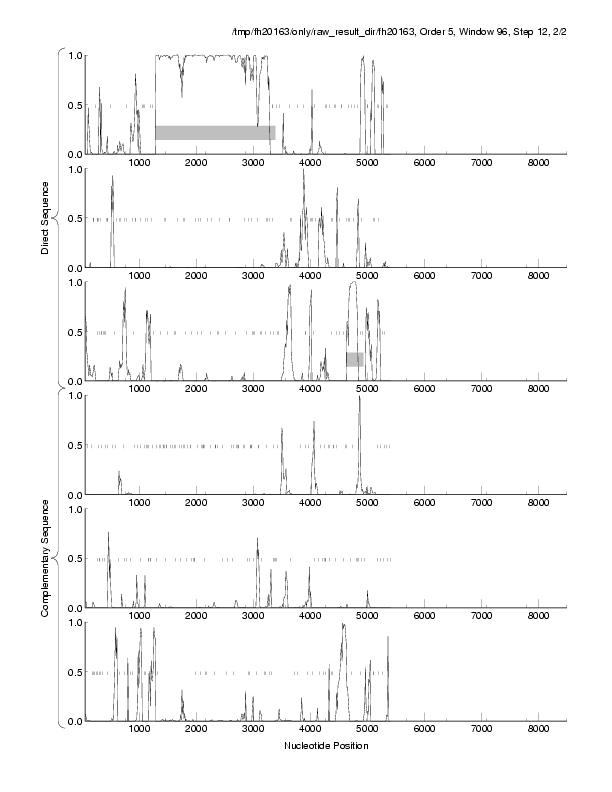 /tmp/fh20163/only/raw_result_dir/fh20163, Order 5, Window 96, Step 12, 2/2

Direct Sequence

1.0
0.5
0.0
1000 2000 3000 4000 5000 6000 7000 8000

1.0
0.5
0.0
1000 2000 3000 4000 5000 6000 7000 8000

1.0
0.5
0.0
1000 2000 3000 4000 5000 6000 7000 8000

Complementary Sequence

1.0
0.5
0.0
1000 2000 3000 4000 5000 6000 7000 8000

1.0
0.5
0.0
1000 2000 3000 4000 5000 6000 7000 8000

1.0
0.5
0.0
1000 2000 3000 4000 5000 6000 7000 8000

Nucleotide Position